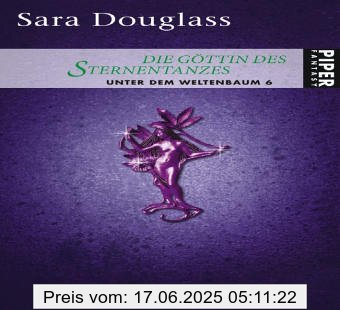 Sara Douglass

DIE GÖTTIN DES STERNENTANZES

UNTER DEM WELTENBAUM 6

PIPER FANTASY

Preis vom: 17.06.2025 05:11:22